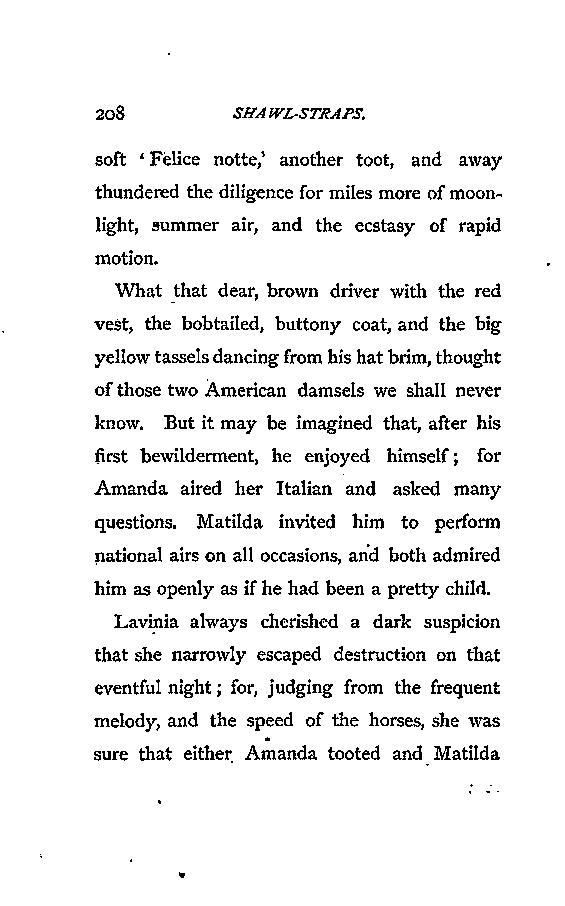 208 SHAWL-STRAPS.

soft 'Felice notte,' another toot, and away thundered the diligence for miles more of moonlight, summer air, and the ecstasy of rapid motion.

What that dear, brown driver with the red vest, the bobtailed, buttony coat, and the big yellow tassels dancing from his hat brim, thought of those two American damsels we shall never know. But it may be imagined that, after his first bewilderment, he enjoyed himself; for Amanda aired her Italian and asked many questions. Matilda invited him to perform national airs on all occasions, and both admired him as openly as if he had been a pretty child.

Lavinia always cherished a dark suspicion that she narrowly escaped destruction on that eventful night; for, judging from the frequent melody, and the speed of the horses, she was sure that either Amanda tooted and Matilda